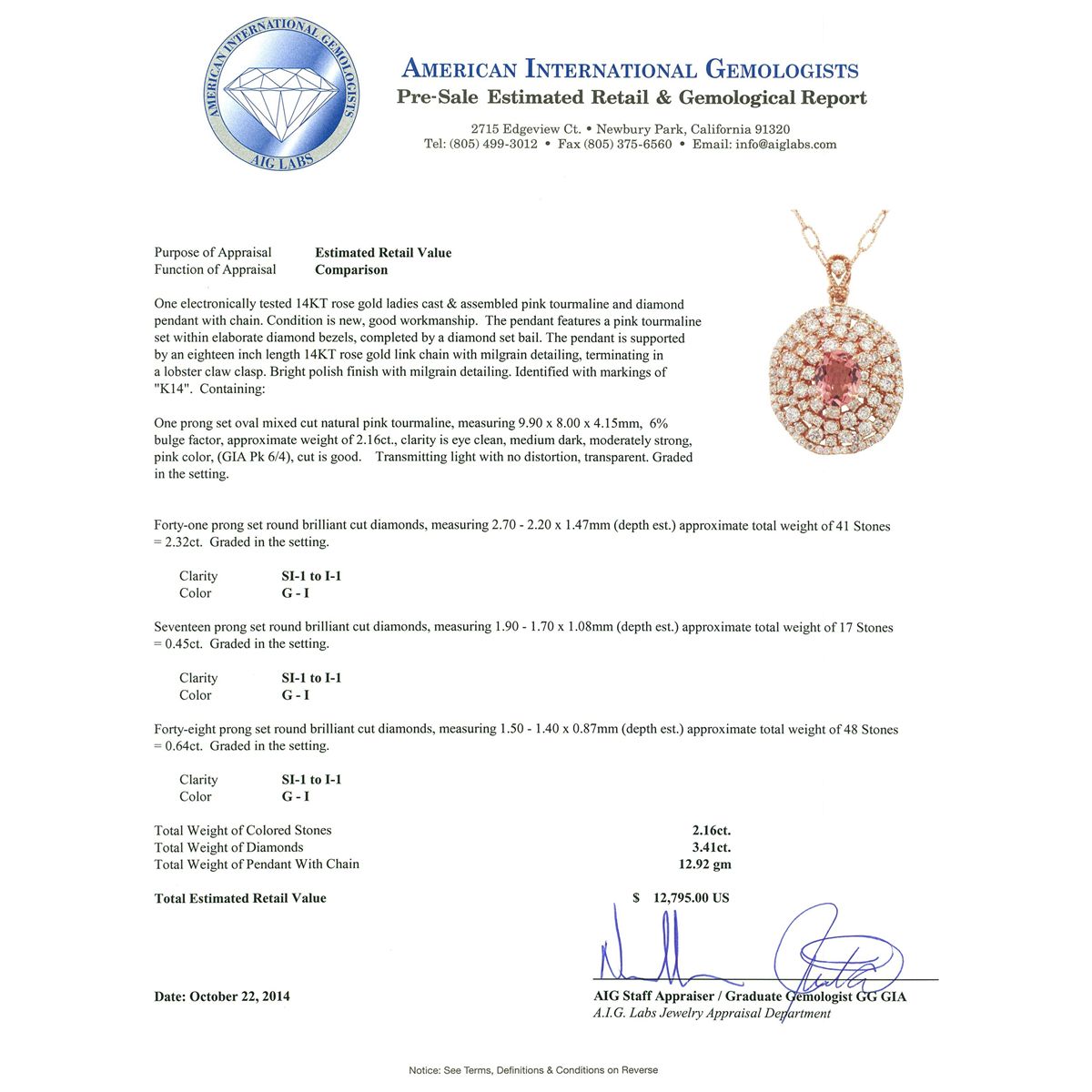 AMERICAN INTERNATIONAL GEMOLOGISTS
AIG LABS

AMERICAN INTERNATIONAL GEMOLOGISTS
Pre-Sale Estimated Retail & Gemological Report

2715 Edgeview Ct. • Newbury Park, California 91320
Tel: (805) 499-3012 • Fax (805) 375-6560 • Email: info@aiglabs.com

Purpose of Appraisal Estimated Retail Value
Function of Appraisal Comparison

One electronically tested 14KT rose gold ladies cast & assembled pink tourmaline and diamond pendant with chain. Condition is new, good workmanship. The pendant features a pink tourmaline set within elaborate diamond bezels, completed by a diamond set bail. The pendant is supported by an eighteen inch length 14KT rose gold link chain with milgrain detailing, terminating in a lobster claw clasp. Bright polish finish with milgrain detailing. Identified with markings of "K14". Containing:

One prong set oval mixed cut natural pink tourmaline, measuring 9.90 x 8.00 x 4.15mm, 6% bulge factor, approximate weight of 2.16ct., clarity is eye clean, medium dark, moderately strong, pink color, (GIA Pk 6/4), cut is good. Transmitting light with no distortion, transparent. Graded in the setting.

Forty-one prong set round brilliant cut diamonds, measuring 2.70 - 2.20 x 1.47mm (depth est.) approximate total weight of 41 Stones = 2.32ct. Graded in the setting.

Clarity SI-1 to I-1
Color G - I

Seventeen prong set round brilliant cut diamonds, measuring 1.90 - 1.70 x 1.08mm (depth est.) approximate total weight of 17 Stones = 0.45ct. Graded in the setting.

Clarity SI-1 to I-1
Color G - I

Forty-eight prong set round brilliant cut diamonds, measuring 1.50 - 1.40 x 0.87mm (depth est.) approximate total weight of 48 Stones = 0.64ct. Graded in the setting.

Clarity SI-1 to I-1
Color G - I

Total Weight of Colored Stones 2.16ct.
Total Weight of Diamonds 3.41ct.
Total Weight of Pendant With Chain 12.92 gm

Total Estimated Retail Value $ 12,795.00 US

Date: October 22, 2014

AIG Staff Appraiser / Graduate Gemologist GG GIA
A.I.G. Labs Jewelry Appraisal Department

Notice: See Terms, Definitions & Conditions on Reverse